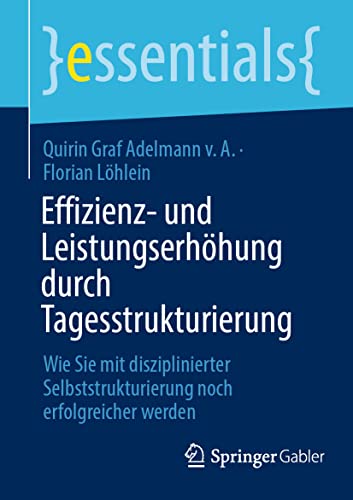 }essentials{

Quirin Graf Adelmann v. A. · Florian Löhlein

Effizienz- und Leistungserhöhung durch Tagesstrukturierung

Wie Sie mit disziplinierter Selbststrukturierung noch erfolgreicher werden

Springer Gabler